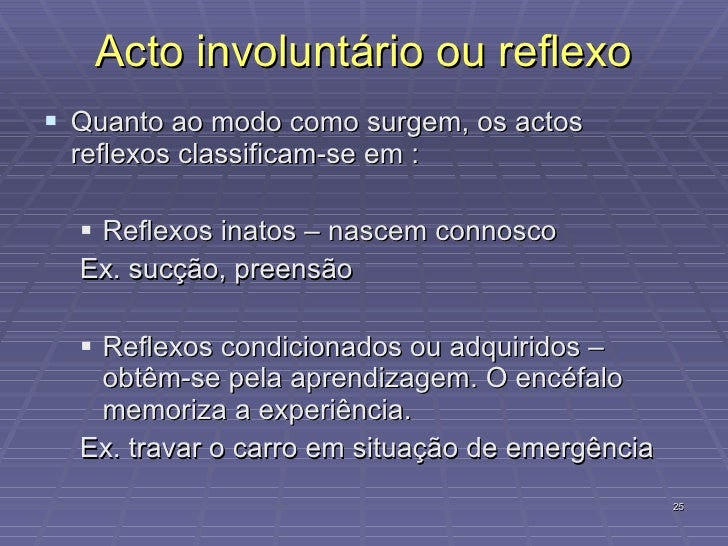 Acto involuntário ou reflexo

• Quanto ao modo como surgem, os actos reflexos classificam-se em :

• Reflexos inatos – nascem connosco

Ex. sucção, preensão

• Reflexos condicionados ou adquiridos – obtêm-se pela aprendizagem. O encéfalo memoriza a experiência.

Ex. travar o carro em situação de emergência

25